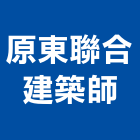 原東聯合
建築師